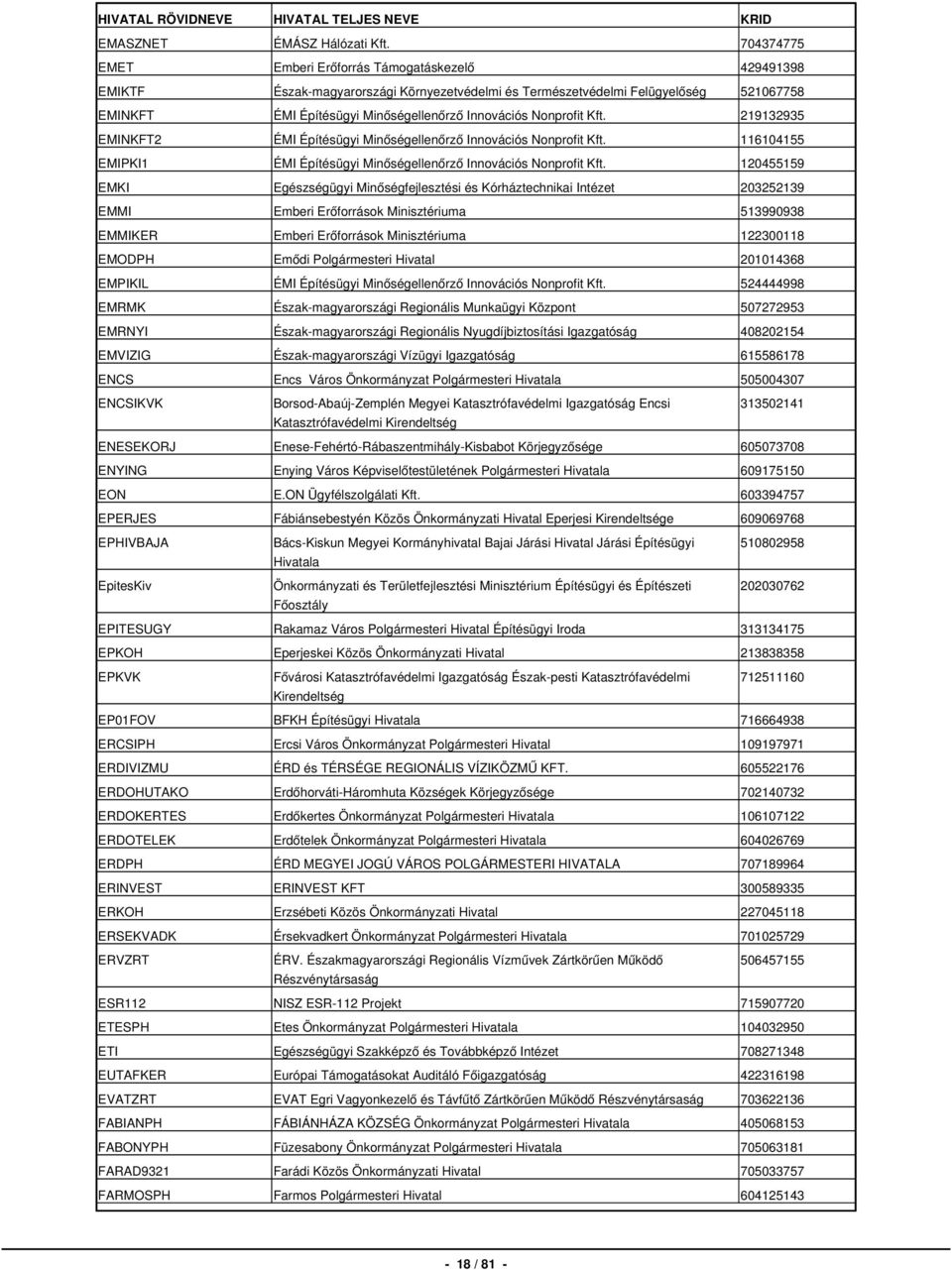 | HIVATAL RÖVIDNEVE | HIVATAL TELJES NEVE | KRID |
|---|---|---|
| EMASZNET | ÉMÁSZ Hálózati Kft. | 704374775 |
| EMET | Emberi Erőforrás Támogatáskezelő | 429491398 |
| EMIKTF | Észak-magyarországi Környezetvédelmi és Természetvédelmi Felügyelőség | 521067758 |
| EMINKFT | ÉMI Építésügyi Minőségellenőrző Innovációs Nonprofit Kft. | 219132935 |
| EMINKFT2 | ÉMI Építésügyi Minőségellenőrző Innovációs Nonprofit Kft. | 116104155 |
| EMIPKI1 | ÉMI Építésügyi Minőségellenőrző Innovációs Nonprofit Kft. | 120455159 |
| EMKI | Egészségügyi Minőségfejlesztési és Kórháztechnikai Intézet | 203252139 |
| EMMI | Emberi Erőforrások Minisztériuma | 513990938 |
| EMMIKER | Emberi Erőforrások Minisztériuma | 122300118 |
| EMODPH | Emődi Polgármesteri Hivatal | 201014368 |
| EMPIKIL | ÉMI Építésügyi Minőségellenőrző Innovációs Nonprofit Kft. | 524444998 |
| EMRMK | Észak-magyarországi Regionális Munkaügyi Központ | 507272953 |
| EMRNYI | Észak-magyarországi Regionális Nyugdíjbiztosítási Igazgatóság | 408202154 |
| EMVIZIG | Észak-magyarországi Vízügyi Igazgatóság | 615586178 |
| ENCS | Encs Város Önkormányzat Polgármesteri Hivatala | 505004307 |
| ENCSIKVK | Borsod-Abaúj-Zemplén Megyei Katasztrófavédelmi Igazgatóság Encsi Katasztrófavédelmi Kirendeltség | 313502141 |
| ENESEKORJ | Enese-Fehértó-Rábaszentmihály-Kisbabot Körjegyzősége | 605073708 |
| ENYING | Enying Város Képviselőtestületének Polgármesteri Hivatala | 609175150 |
| EON | E.ON Ügyfélszolgálati Kft. | 603394757 |
| EPERJES | Fábiánsebestyén Közös Önkormányzati Hivatal Eperjesi Kirendeltsége | 609069768 |
| EPHIVBAJA | Bács-Kiskun Megyei Kormányhivatal Bajai Járási Hivatal Járási Építésügyi Hivatala | 510802958 |
| EpitesKiv | Önkormányzati és Területfejlesztési Minisztérium Építésügyi és Építészeti Főosztály | 202030762 |
| EPITESUGY | Rakamaz Város Polgármesteri Hivatal Építésügyi Iroda | 313134175 |
| EPKOH | Eperjeskei Közös Önkormányzati Hivatal | 213838358 |
| EPKVK | Fővárosi Katasztrófavédelmi Igazgatóság Észak-pesti Katasztrófavédelmi Kirendeltség | 712511160 |
| EP01FOV | BFKH Építésügyi Hivatala | 716664938 |
| ERCSIPH | Ercsi Város Önkormányzat Polgármesteri Hivatal | 109197971 |
| ERDIVIZMU | ÉRD és TÉRSÉGE REGIONÁLIS VÍZIKÖZMŰ KFT. | 605522176 |
| ERDOHUTAKO | Erdőhorváti-Háromhuta Községek Körjegyzősége | 702140732 |
| ERDOKERTES | Erdőkertes Önkormányzat Polgármesteri Hivatala | 106107122 |
| ERDOTELEK | Erdőtelek Önkormányzat Polgármesteri Hivatala | 604026769 |
| ERDPH | ÉRD MEGYEI JOGÚ VÁROS POLGÁRMESTERI HIVATALA | 707189964 |
| ERINVEST | ERINVEST KFT | 300589335 |
| ERKOH | Erzsébeti Közös Önkormányzati Hivatal | 227045118 |
| ERSEKVADK | Érsekvadkert Önkormányzat Polgármesteri Hivatala | 701025729 |
| ERVZRT | ÉRV. Északmagyarországi Regionális Vízművek Zártkörűen Működő Részvénytársaság | 506457155 |
| ESR112 | NISZ ESR-112 Projekt | 715907720 |
| ETESPH | Etes Önkormányzat Polgármesteri Hivatala | 104032950 |
| ETI | Egészségügyi Szakképző és Továbbképző Intézet | 708271348 |
| EUTAFKER | Európai Támogatásokat Auditáló Főigazgatóság | 422316198 |
| EVATZRT | EVAT Egri Vagyonkezelő és Távfűtő Zártkörűen Működő Részvénytársaság | 703622136 |
| FABIANPH | FÁBIÁNHÁZA KÖZSÉG Önkormányzat Polgármesteri Hivatala | 405068153 |
| FABONYPH | Füzesabony Önkormányzat Polgármesteri Hivatala | 705063181 |
| FARAD9321 | Farádi Közös Önkormányzati Hivatal | 705033757 |
| FARMOSPH | Farmos Polgármesteri Hivatal | 604125143 |

- 18 / 81 -